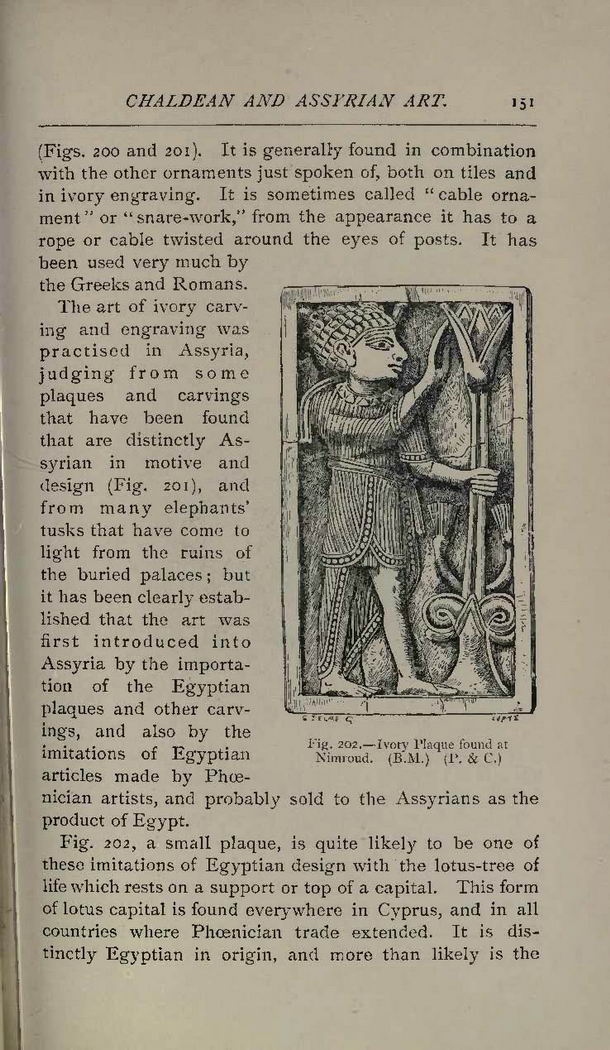 CHALDEAN AND ASSYRIAN ART. 151

(Figs. 200 and 201). It is generally found in combination with the other ornaments just spoken of, both on tiles and in ivory engraving. It is sometimes called "cable ornament" or "snare-work," from the appearance it has to a rope or cable twisted around the eyes of posts. It has been used very much by the Greeks and Romans.

The art of ivory carving and engraving was practised in Assyria, judging from some plaques and carvings that have been found that are distinctly Assyrian in motive and design (Fig. 201), and from many elephants' tusks that have come to light from the ruins of the buried palaces; but it has been clearly established that the art was first introduced into Assyria by the importation of the Egyptian plaques and other carvings, and also by the imitations of Egyptian articles made by Phœnician artists, and probably sold to the Assyrians as the product of Egypt.

Fig. 202.—Ivory Plaque found at Nimroud. (B.M.) (P. & C.)

Fig. 202, a small plaque, is quite likely to be one of these imitations of Egyptian design with the lotus-tree of life which rests on a support or top of a capital. This form of lotus capital is found everywhere in Cyprus, and in all countries where Phœnician trade extended. It is distinctly Egyptian in origin, and more than likely is the